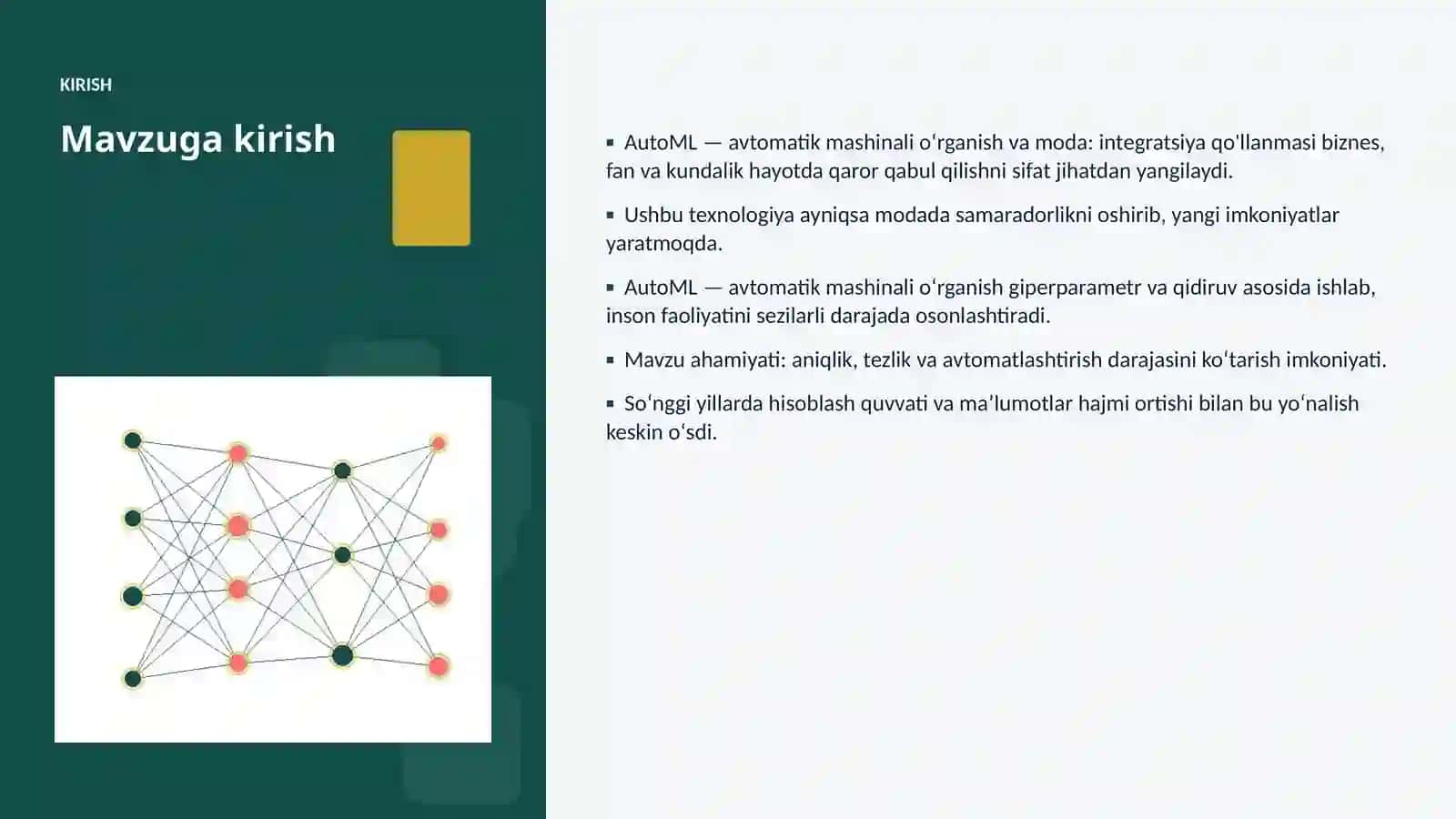 KIRISH

Mavzuga kirish

▪ AutoML — avtomatik mashinali oʻrganish va moda: integratsiya qo'llanmasi biznes, fan va kundalik hayotda qaror qabul qilishni sifat jihatdan yangilaydi.

▪ Ushbu texnologiya ayniqsa modada samaradorlikni oshirib, yangi imkoniyatlar yaratmoqda.

▪ AutoML — avtomatik mashinali oʻrganish giperparametr va qidiruv asosida ishlab, inson faoliyatini sezilarli darajada osonlashtiradi.

▪ Mavzu ahamiyati: aniqlik, tezlik va avtomatlashtirish darajasini koʻtarish imkoniyati.

▪ Soʻnggi yillarda hisoblash quvvati va maʼlumotlar hajmi ortishi bilan bu yoʻnalish keskin oʻsdi.